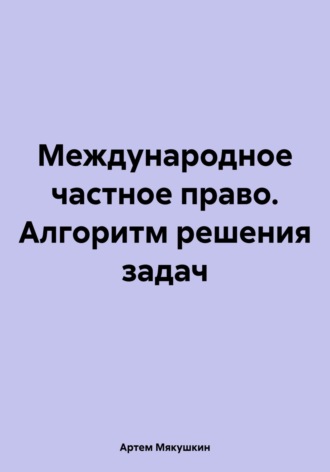 Международное частное право. Алгоритм решения задач

Артем Мякушкин